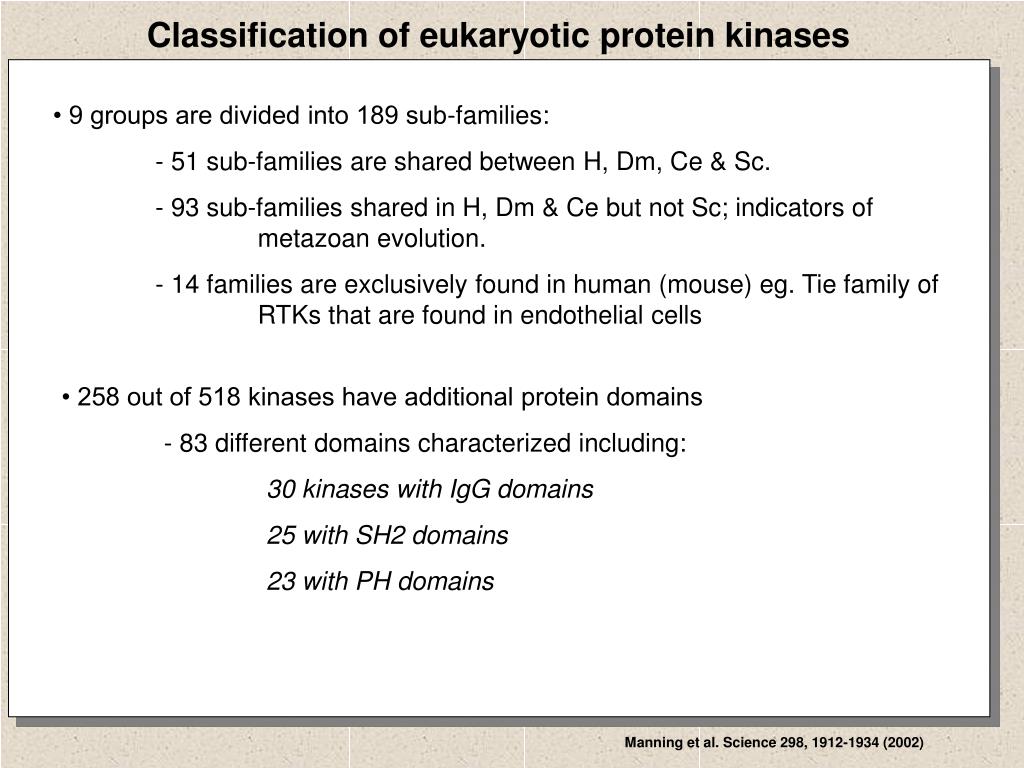 Classification of eukaryotic protein kinases

• 9 groups are divided into 189 sub-families:

- 51 sub-families are shared between H, Dm, Ce & Sc.

- 93 sub-families shared in H, Dm & Ce but not Sc; indicators of metazoan evolution.

- 14 families are exclusively found in human (mouse) eg. Tie family of RTKs that are found in endothelial cells

• 258 out of 518 kinases have additional protein domains

- 83 different domains characterized including:

30 kinases with IgG domains

25 with SH2 domains

23 with PH domains

Manning et al. Science 298, 1912-1934 (2002)